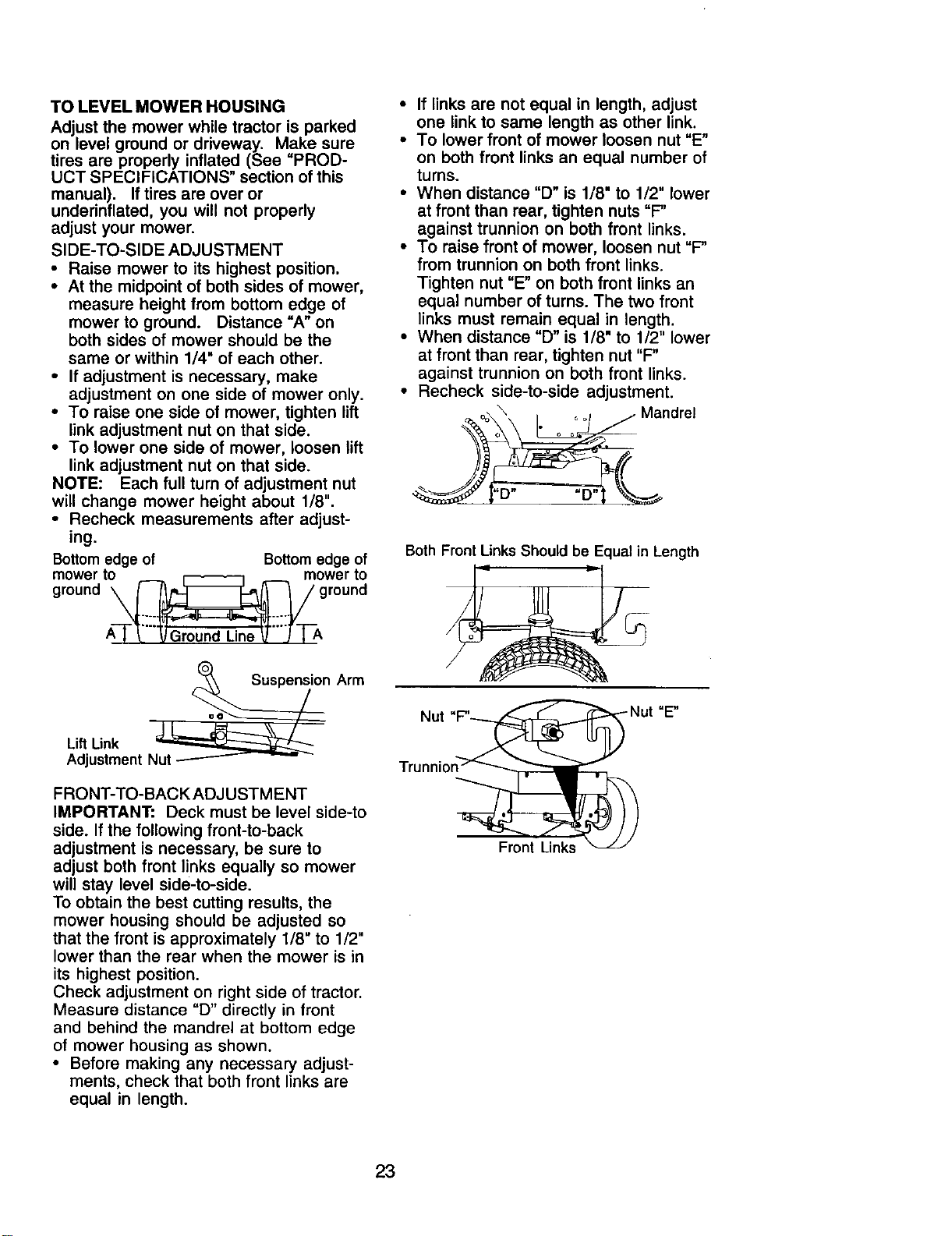 TO LEVEL MOWER HOUSING

Adjust the mower while tractor is parked on level ground or driveway. Make sure tires are properly inflated (See "PRODUCT SPECIFICATIONS" section of this manual). If tires are over or underinflated, you will not properly adjust your mower.

SIDE-TO-SIDE ADJUSTMENT

• Raise mower to its highest position.
• At the midpoint of both sides of mower, measure height from bottom edge of mower to ground. Distance "A" on both sides of mower should be the same or within 1/4" of each other.
• If adjustment is necessary, make adjustment on one side of mower only.
• To raise one side of mower, tighten lift link adjustment nut on that side.
• To lower one side of mower, loosen lift link adjustment nut on that side.

NOTE: Each full turn of adjustment nut will change mower height about 1/8".

• Recheck measurements after adjusting.

Bottom edge of mower to ground

Bottom edge of mower to ground

A

Ground Line

A

Suspension Arm

Lift Link Adjustment Nut

FRONT-TO-BACK ADJUSTMENT

IMPORTANT: Deck must be level side-to side. If the following front-to-back adjustment is necessary, be sure to adjust both front links equally so mower will stay level side-to-side.

To obtain the best cutting results, the mower housing should be adjusted so that the front is approximately 1/8" to 1/2" lower than the rear when the mower is in its highest position.

Check adjustment on right side of tractor. Measure distance "D" directly in front and behind the mandrel at bottom edge of mower housing as shown.

• Before making any necessary adjustments, check that both front links are equal in length.
• If links are not equal in length, adjust one link to same length as other link.
• To lower front of mower loosen nut "E" on both front links an equal number of turns.
• When distance "D" is 1/8" to 1/2" lower at front than rear, tighten nuts "F" against trunnion on both front links.
• To raise front of mower, loosen nut "F" from trunnion on both front links. Tighten nut "E" on both front links an equal number of turns. The two front links must remain equal in length.
• When distance "D" is 1/8" to 1/2" lower at front than rear, tighten nut "F" against trunnion on both front links.
• Recheck side-to-side adjustment.

Mandrel

"D"

"D"

Both Front Links Should be Equal in Length

Nut "F"

Nut "E"

Trunnion

Front Links

23